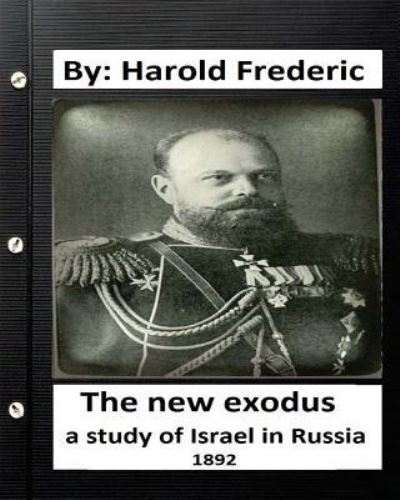 By: Harold Frederic

The new exodus
a study of Israel in Russia
1892